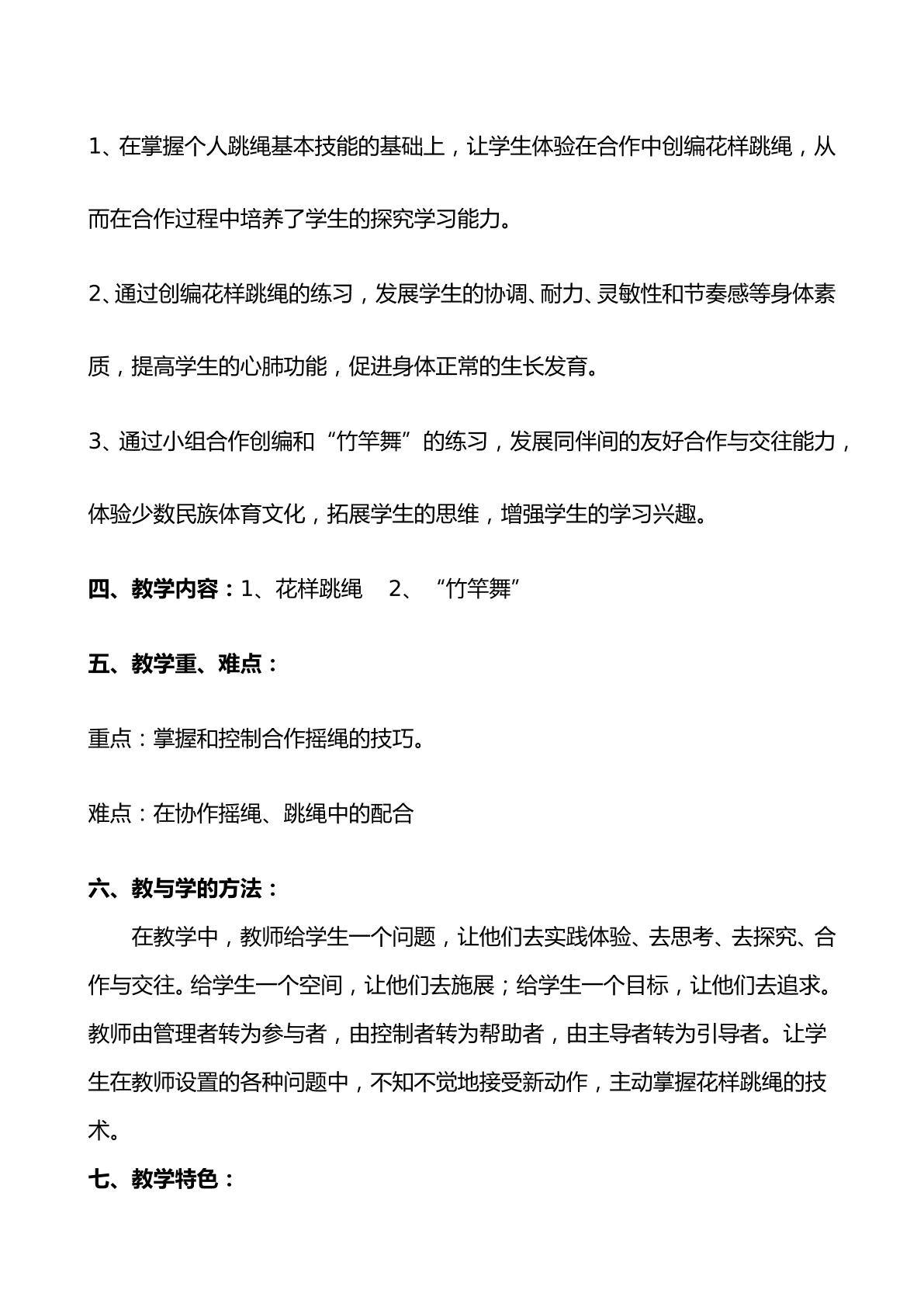 1、在掌握个人跳绳基本技能的基础上，让学生体验在合作中创编花样跳绳，从而在合作过程中培养了学生的探究学习能力。

2、通过创编花样跳绳的练习，发展学生的协调、耐力、灵敏性和节奏感等身体素质，提高学生的心肺功能，促进身体正常的生长发育。

3、通过小组合作创编和“竹竿舞”的练习，发展同伴间的友好合作与交往能力，体验少数民族体育文化，拓展学生的思维，增强学生的学习兴趣。

四、教学内容：1、花样跳绳 2、“竹竿舞”

五、教学重、难点：

重点：掌握和控制合作摇绳的技巧。

难点：在协作摇绳、跳绳中的配合

六、教与学的方法：

在教学中，教师给学生一个问题，让他们去实践体验、去思考、去探究、合作与交往。给学生一个空间，让他们去施展；给学生一个目标，让他们去追求。教师由管理者转为参与者，由控制者转为帮助者，由主导者转为引导者。让学生在教师设置的各种问题中，不知不觉地接受新动作，主动掌握花样跳绳的技术。

七、教学特色：